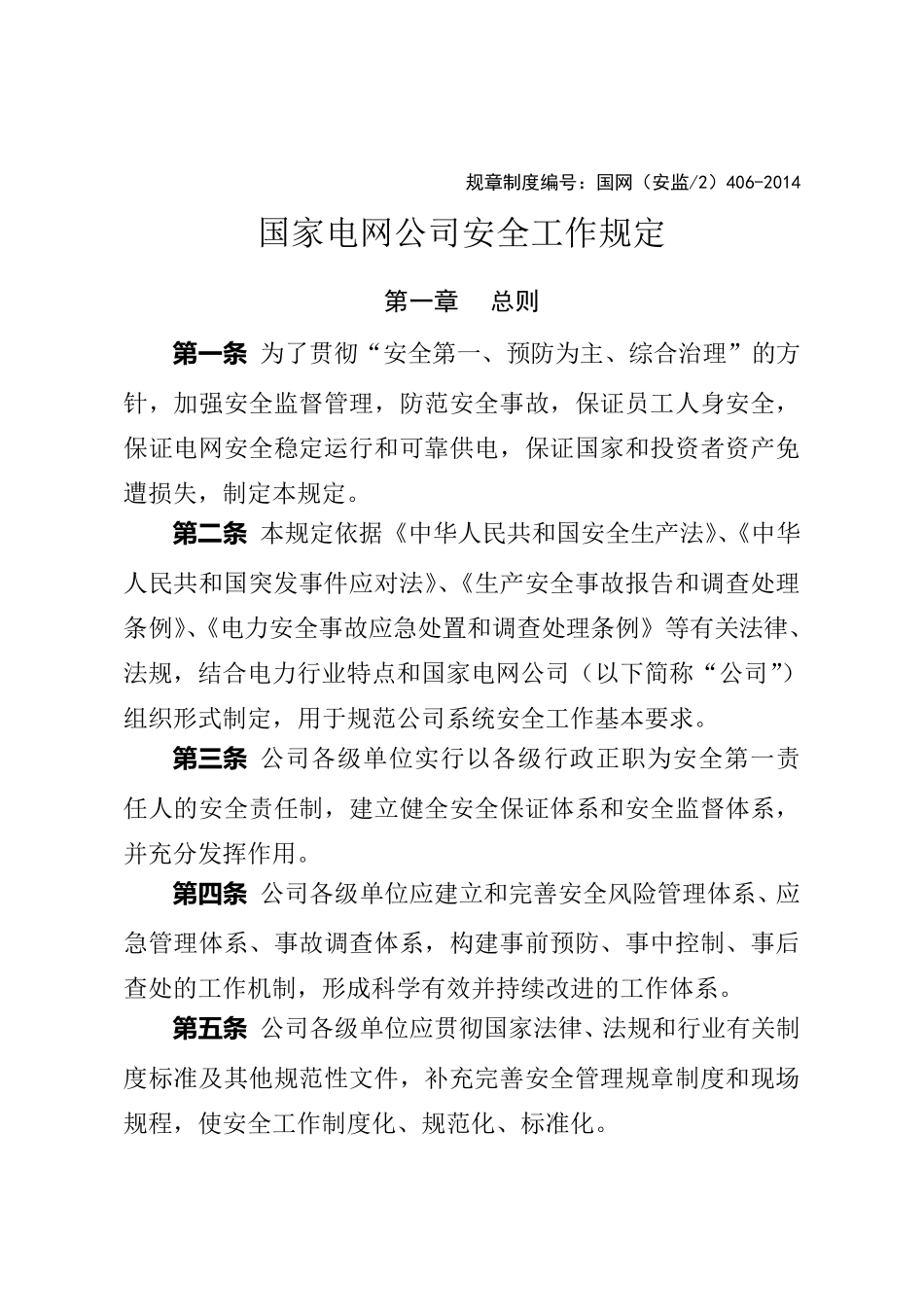 规章制度编号：国网（安监/2）406-2014

国家电网公司安全工作规定

第一章　总则

第一条 为了贯彻“安全第一、预防为主、综合治理”的方针，加强安全监督管理，防范安全事故，保证员工人身安全，保证电网安全稳定运行和可靠供电，保证国家和投资者资产免遭损失，制定本规定。

第二条 本规定依据《中华人民共和国安全生产法》、《中华人民共和国突发事件应对法》、《生产安全事故报告和调查处理条例》、《电力安全事故应急处置和调查处理条例》等有关法律、法规，结合电力行业特点和国家电网公司（以下简称“公司”）组织形式制定，用于规范公司系统安全工作基本要求。

第三条 公司各级单位实行以各级行政正职为安全第一责任人的安全责任制，建立健全安全保证体系和安全监督体系，并充分发挥作用。

第四条 公司各级单位应建立和完善安全风险管理体系、应急管理体系、事故调查体系，构建事前预防、事中控制、事后查处的工作机制，形成科学有效并持续改进的工作体系。

第五条 公司各级单位应贯彻国家法律、法规和行业有关制度标准及其他规范性文件，补充完善安全管理规章制度和现场规程，使安全工作制度化、规范化、标准化。